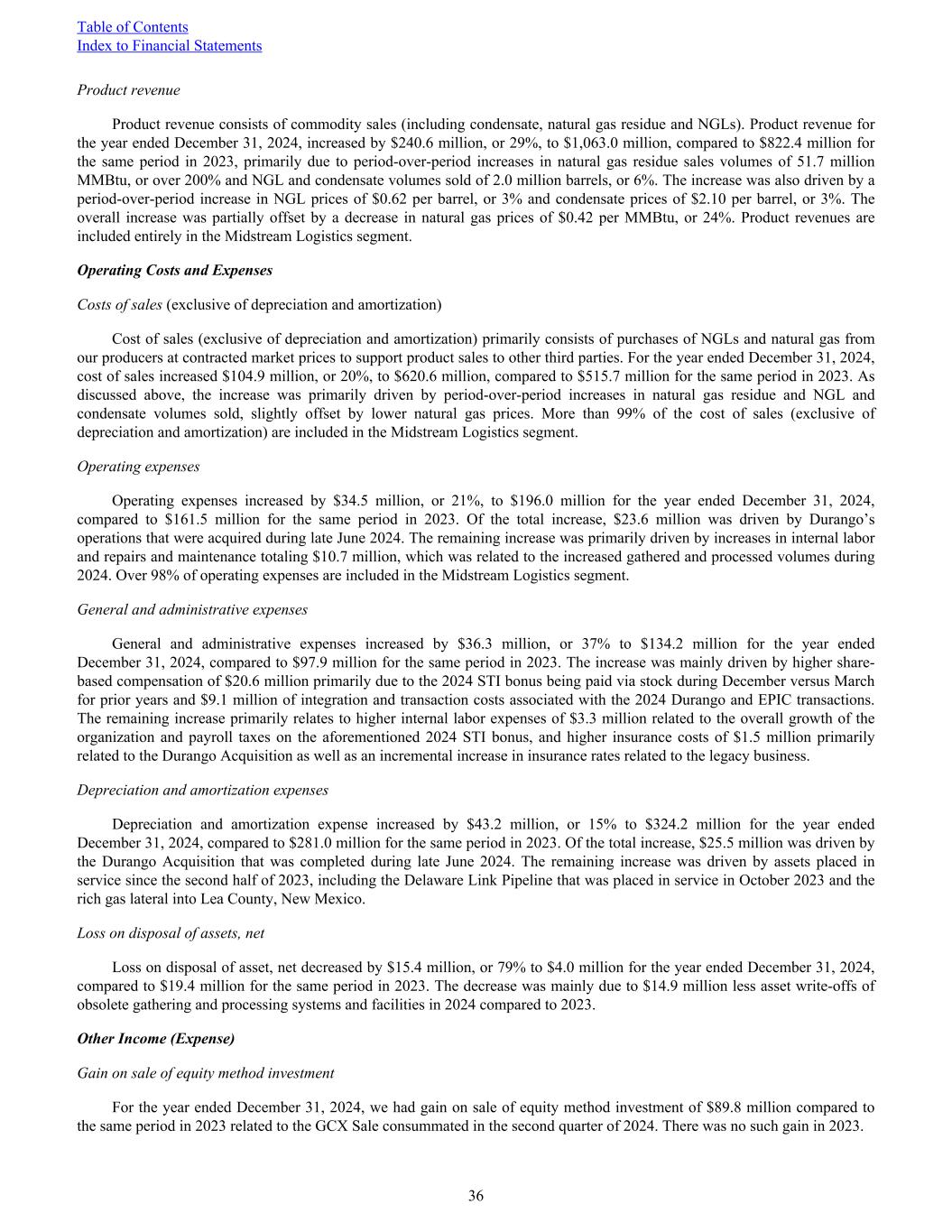 Table of Contents
Index to Financial Statements

Product revenue

Product revenue consists of commodity sales (including condensate, natural gas residue and NGLs). Product revenue for the year ended December 31, 2024, increased by \$240.6 million, or 29%, to \$1,063.0 million, compared to \$822.4 million for the same period in 2023, primarily due to period-over-period increases in natural gas residue sales volumes of 51.7 million MMBtu, or over 200% and NGL and condensate volumes sold of 2.0 million barrels, or 6%. The increase was also driven by a period-over-period increase in NGL prices of \$0.62 per barrel, or 3% and condensate prices of \$2.10 per barrel, or 3%. The overall increase was partially offset by a decrease in natural gas prices of \$0.42 per MMBtu, or 24%. Product revenues are included entirely in the Midstream Logistics segment.

Operating Costs and Expenses

Costs of sales (exclusive of depreciation and amortization)

Cost of sales (exclusive of depreciation and amortization) primarily consists of purchases of NGLs and natural gas from our producers at contracted market prices to support product sales to other third parties. For the year ended December 31, 2024, cost of sales increased \$104.9 million, or 20%, to \$620.6 million, compared to \$515.7 million for the same period in 2023. As discussed above, the increase was primarily driven by period-over-period increases in natural gas residue and NGL and condensate volumes sold, slightly offset by lower natural gas prices. More than 99% of the cost of sales (exclusive of depreciation and amortization) are included in the Midstream Logistics segment.

Operating expenses

Operating expenses increased by \$34.5 million, or 21%, to \$196.0 million for the year ended December 31, 2024, compared to \$161.5 million for the same period in 2023. Of the total increase, \$23.6 million was driven by Durango's operations that were acquired during late June 2024. The remaining increase was primarily driven by increases in internal labor and repairs and maintenance totaling \$10.7 million, which was related to the increased gathered and processed volumes during 2024. Over 98% of operating expenses are included in the Midstream Logistics segment.

General and administrative expenses

General and administrative expenses increased by \$36.3 million, or 37% to \$134.2 million for the year ended December 31, 2024, compared to \$97.9 million for the same period in 2023. The increase was mainly driven by higher share-based compensation of \$20.6 million primarily due to the 2024 STI bonus being paid via stock during December versus March for prior years and \$9.1 million of integration and transaction costs associated with the 2024 Durango and EPIC transactions. The remaining increase primarily relates to higher internal labor expenses of \$3.3 million related to the overall growth of the organization and payroll taxes on the aforementioned 2024 STI bonus, and higher insurance costs of \$1.5 million primarily related to the Durango Acquisition as well as an incremental increase in insurance rates related to the legacy business.

Depreciation and amortization expenses

Depreciation and amortization expense increased by \$43.2 million, or 15% to \$324.2 million for the year ended December 31, 2024, compared to \$281.0 million for the same period in 2023. Of the total increase, \$25.5 million was driven by the Durango Acquisition that was completed during late June 2024. The remaining increase was driven by assets placed in service since the second half of 2023, including the Delaware Link Pipeline that was placed in service in October 2023 and the rich gas lateral into Lea County, New Mexico.

Loss on disposal of assets, net

Loss on disposal of asset, net decreased by \$15.4 million, or 79% to \$4.0 million for the year ended December 31, 2024, compared to \$19.4 million for the same period in 2023. The decrease was mainly due to \$14.9 million less asset write-offs of obsolete gathering and processing systems and facilities in 2024 compared to 2023.

Other Income (Expense)

Gain on sale of equity method investment

For the year ended December 31, 2024, we had gain on sale of equity method investment of \$89.8 million compared to the same period in 2023 related to the GCX Sale consummated in the second quarter of 2024. There was no such gain in 2023.

36